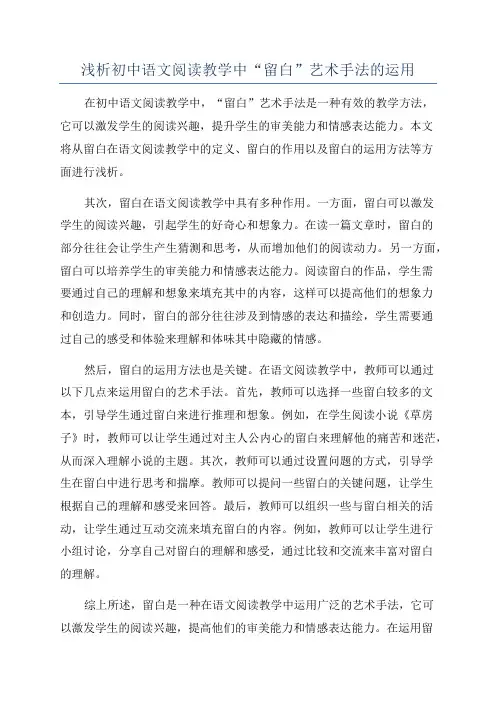 浅析初中语文阅读教学中“留白”艺术手法的运用

在初中语文阅读教学中，“留白”艺术手法是一种有效的教学方法，它可以激发学生的阅读兴趣，提升学生的审美能力和情感表达能力。本文将从留白在语文阅读教学中的定义、留白的作用以及留白的运用方法等方面进行浅析。

其次，留白在语文阅读教学中具有多种作用。一方面，留白可以激发学生的阅读兴趣，引起学生的好奇心和想象力。在读一篇文章时，留白的部分往往会让学生产生猜测和思考，从而增加他们的阅读动力。另一方面，留白可以培养学生的审美能力和情感表达能力。阅读留白的作品，学生需要通过自己的理解和想象来填充其中的内容，这样可以提高他们的想象力和创造力。同时，留白的部分往往涉及到情感的表达和描绘，学生需要通过自己的感受和体验来理解和体味其中隐藏的情感。

然后，留白的运用方法也是关键。在语文阅读教学中，教师可以通过以下几点来运用留白的艺术手法。首先，教师可以选择一些留白较多的文本，引导学生通过留白来进行推理和想象。例如，在学生阅读小说《草房子》时，教师可以让学生通过对主人公内心的留白来理解他的痛苦和迷茫，从而深入理解小说的主题。其次，教师可以通过设置问题的方式，引导学生在留白中进行思考和揣摩。教师可以提问一些留白的关键问题，让学生根据自己的理解和感受来回答。最后，教师可以组织一些与留白相关的活动，让学生通过互动交流来填充留白的内容。例如，教师可以让学生进行小组讨论，分享自己对留白的理解和感受，通过比较和交流来丰富对留白的理解。

综上所述，留白是一种在语文阅读教学中运用广泛的艺术手法，它可以激发学生的阅读兴趣，提高他们的审美能力和情感表达能力。在运用留